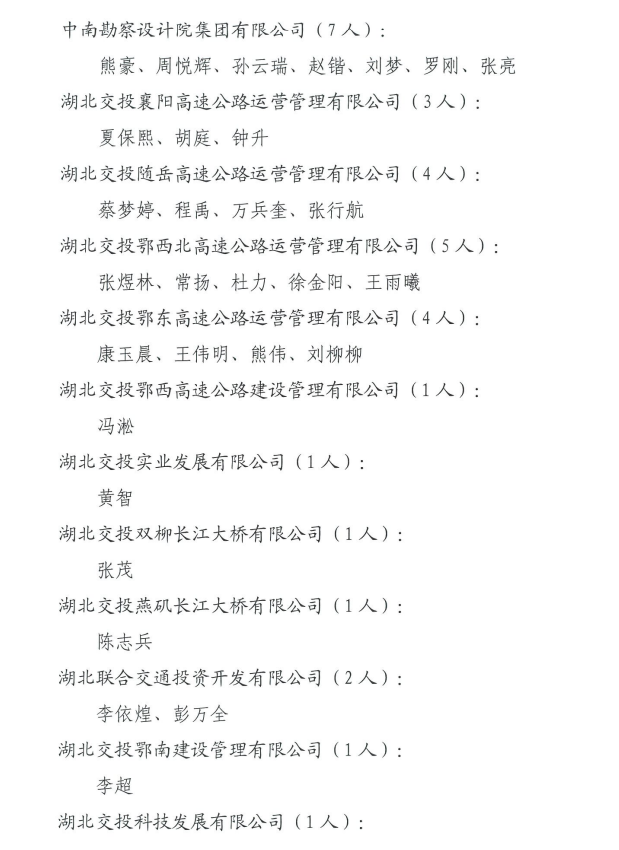 中南勘察设计院集团有限公司（7人）：

熊豪、周悦辉、孙云瑞、赵锴、刘梦、罗刚、张亮

湖北交投襄阳高速公路运营管理有限公司（3人）：

夏保熙、胡庭、钟升

湖北交投随岳高速公路运营管理有限公司（4人）：

蔡梦婷、程禹、万兵奎、张行航

湖北交投鄂西北高速公路运营管理有限公司（5人）：

张煜林、常扬、杜力、徐金阳、王雨曦

湖北交投鄂东高速公路运营管理有限公司（4人）：

康玉晨、王伟明、熊伟、刘柳柳

湖北交投鄂西高速公路建设管理有限公司（1人）：

冯淞

湖北交投实业发展有限公司（1人）：

黄智

湖北交投双柳长江大桥有限公司（1人）：

张茂

湖北交投燕矶长江大桥有限公司（1人）：

陈志兵

湖北联合交通投资开发有限公司（2人）：

李依煌、彭万全

湖北交投鄂南建设管理有限公司（1人）：

李超

湖北交投科技发展有限公司（1人）：